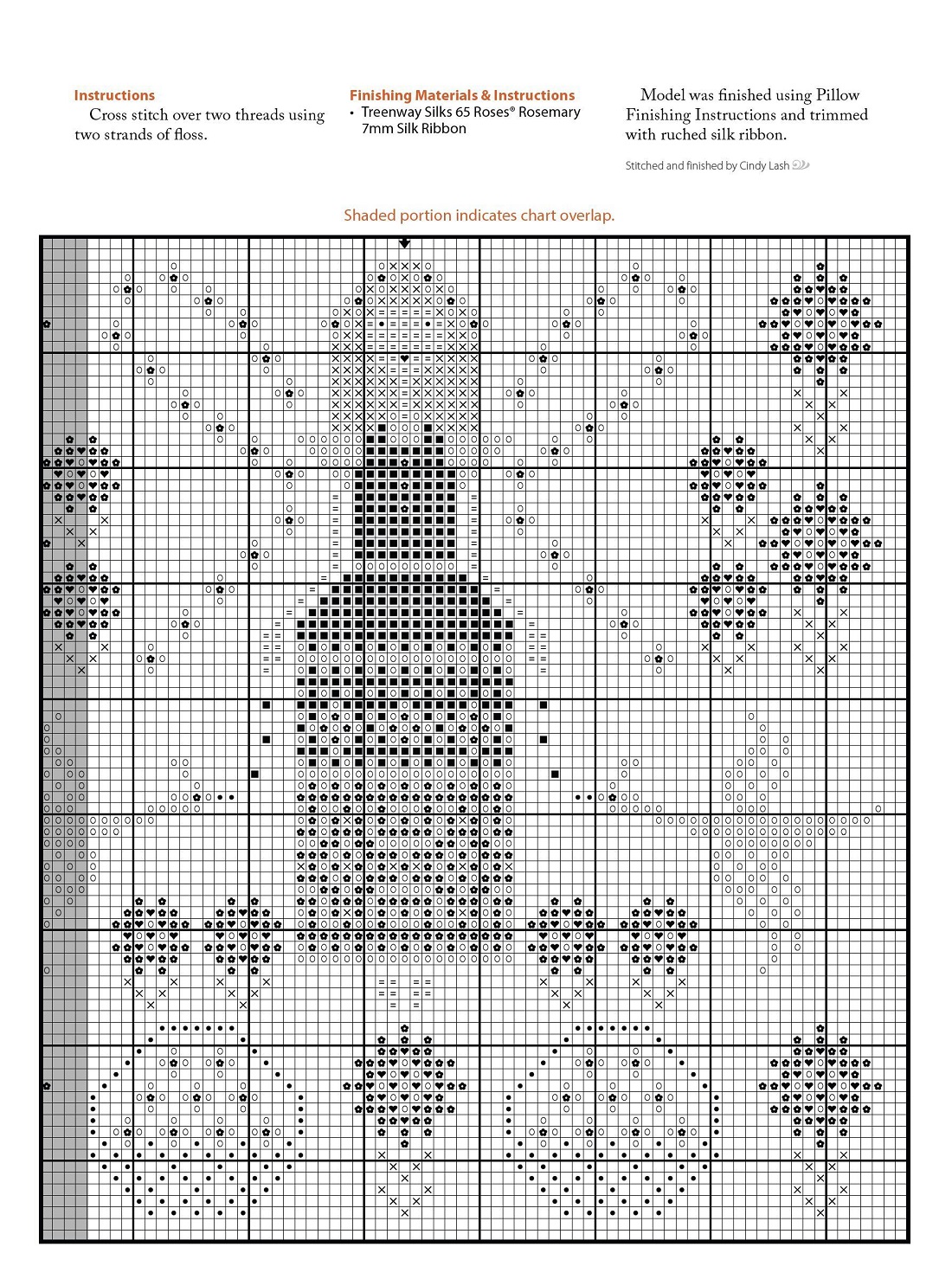 Instructions
Cross stitch over two threads using two strands of floss.

Finishing Materials & Instructions
• Treenway Silks 65 Roses® Rosemary 7mm Silk Ribbon

Model was finished using Pillow Finishing Instructions and trimmed with ruched silk ribbon.

Stitched and finished by Cindy Lash

Shaded portion indicates chart overlap.